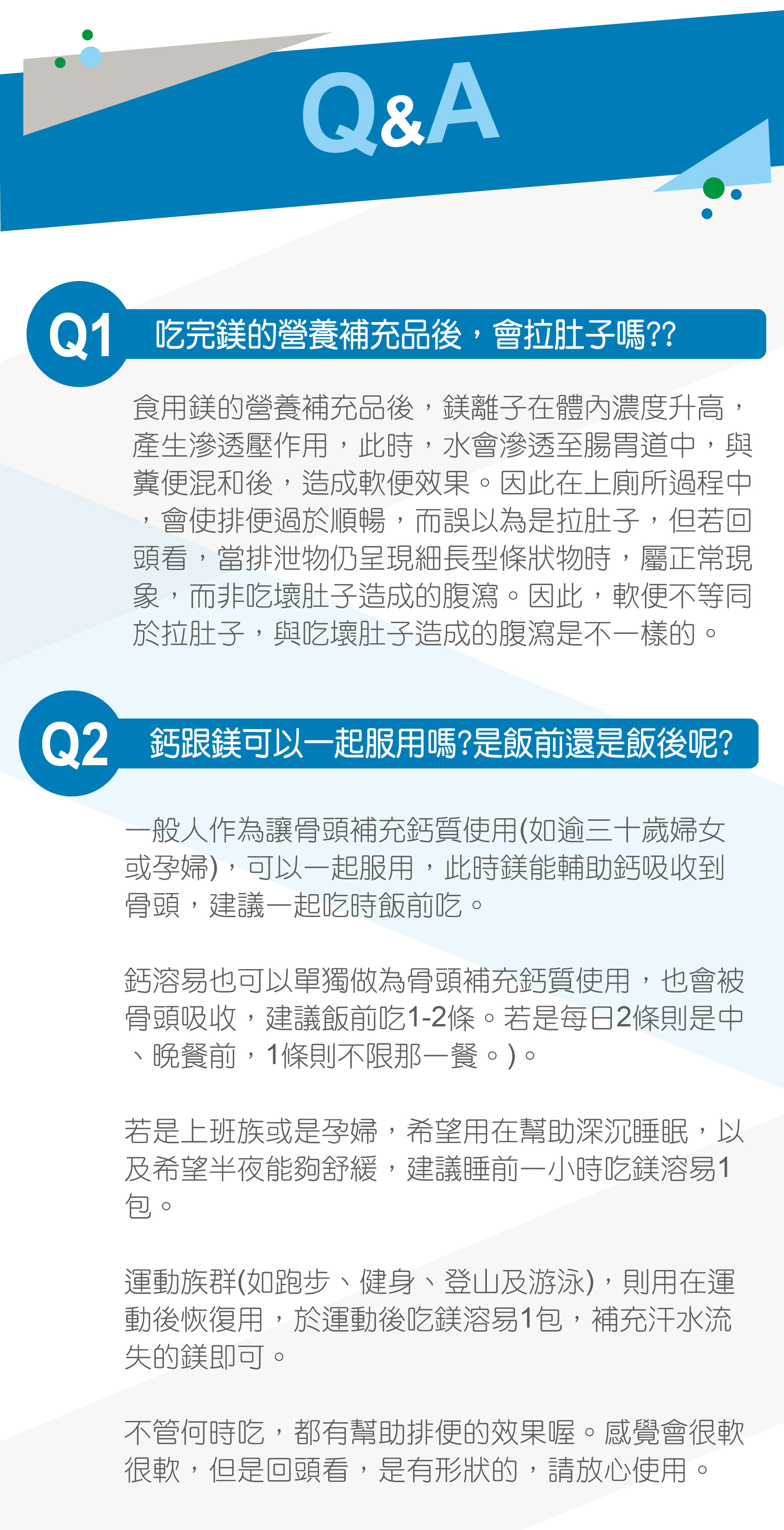 Q&A

Q1 吃完鎂的營養補充品後，會拉肚子嗎??

食用鎂的營養補充品後，鎂離子在體內濃度升高，產生滲透壓作用，此時，水會滲透至腸胃道中，與糞便混和後，造成軟便效果。因此在上廁所過程中，會使排便過於順暢，而誤以為是拉肚子，但若回頭看，當排泄物仍呈現細長型條狀物時，屬正常現象，而非吃壞肚子造成的腹瀉。因此，軟便不等同於拉肚子，與吃壞肚子造成的腹瀉是不一樣的。

Q2 鈣跟鎂可以一起服用嗎?是飯前還是飯後呢?

一般人作為讓骨頭補充鈣質使用(如逾三十歲婦女或孕婦)，可以一起服用，此時鎂能輔助鈣吸收到骨頭，建議一起吃時飯前吃。

鈣溶易也可以單獨做為骨頭補充鈣質使用，也會被骨頭吸收，建議飯前吃1-2條。若是每日2條則是中、晚餐前，1條則不限那一餐。)。

若是上班族或是孕婦，希望用在幫助深沉睡眠，以及希望半夜能夠舒緩，建議睡前一小時吃鎂溶易1包。

運動族群(如跑步、健身、登山及游泳)，則用在運動後恢復用，於運動後吃鎂溶易1包，補充汗水流失的鎂即可。

不管何時吃，都有幫助排便的效果喔。感覺會很軟很軟，但是回頭看，是有形狀的，請放心使用。